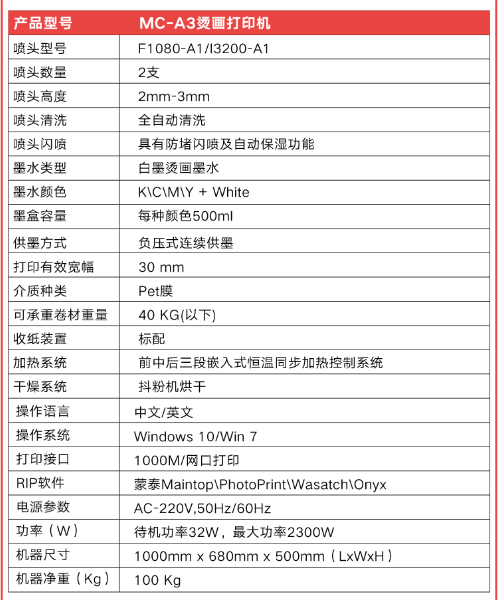 | 产品型号 | MC-A3烫画打印机 |
|---|---|
| 喷头型号 | F1080-A1/I3200-A1 |
| 喷头数量 | 2支 |
| 喷头高度 | 2mm-3mm |
| 喷头清洗 | 全自动清洗 |
| 喷头闪喷 | 具有防堵闪喷及自动保湿功能 |
| 墨水类型 | 白墨烫画墨水 |
| 墨水颜色 | K\C\M\Y + White |
| 墨盒容量 | 每种颜色500ml |
| 供墨方式 | 负压式连续供墨 |
| 打印有效宽幅 | 30 mm |
| 介质种类 | Pet膜 |
| 可承重卷材重量 | 40 KG(以下) |
| 收纸装置 | 标配 |
| 加热系统 | 前中后三段嵌入式恒温同步加热控制系统 |
| 干燥系统 | 抖粉机烘干 |
| 操作语言 | 中文/英文 |
| 操作系统 | Windows 10/Win 7 |
| 打印接口 | 1000M/网口打印 |
| RIP软件 | 蒙泰Maintop\PhotoPrint\Wasatch\Onyx |
| 电源参数 | AC-220V,50Hz/60Hz |
| 功率（W） | 待机功率32W，最大功率2300W |
| 机器尺寸 | 1000mm x 680mm x 500mm（LxWxH） |
| 机器净重（Kg） | 100 Kg |